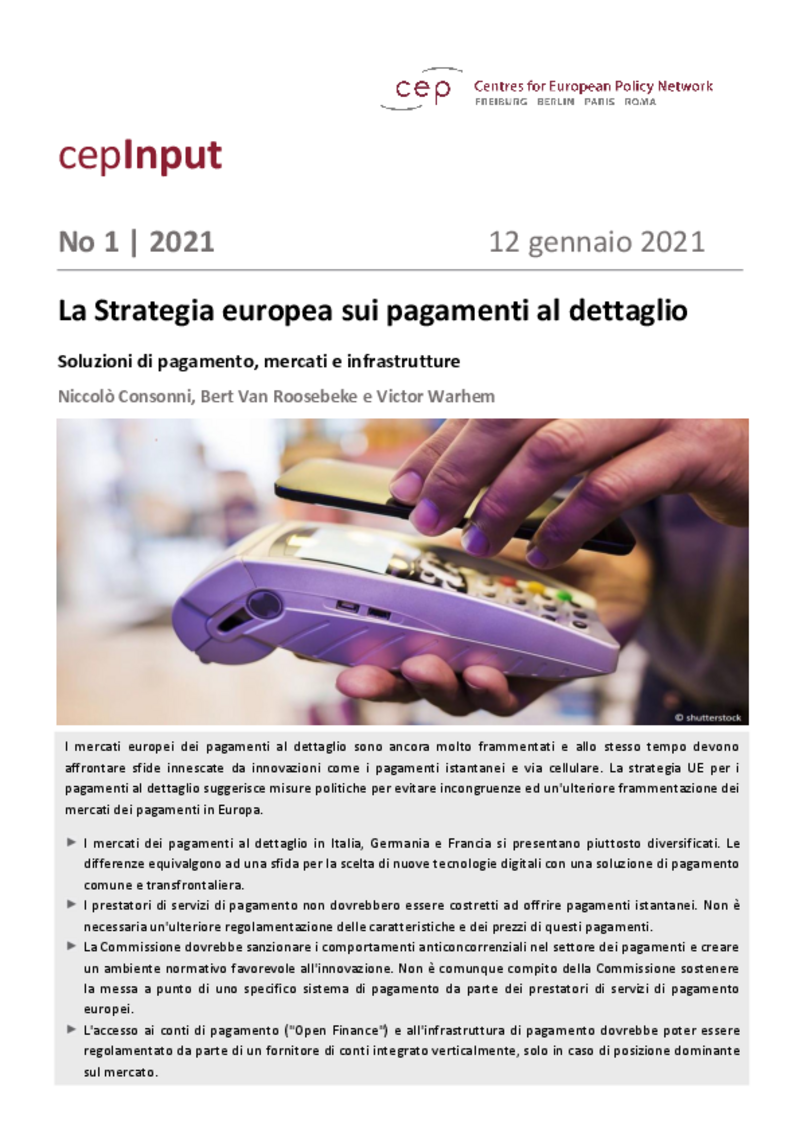 cep Centres for European Policy Network
FREIBURG BERLIN PARIS ROMA

cepInput

No 1 | 2021 12 gennaio 2021

La Strategia europea sui pagamenti al dettaglio

Soluzioni di pagamento, mercati e infrastrutture

Niccolò Consonni, Bert Van Roosebeke e Victor Warhem

© shutterstock

I mercati europei dei pagamenti al dettaglio sono ancora molto frammentati e allo stesso tempo devono affrontare sfide innescate da innovazioni come i pagamenti istantanei e via cellulare. La strategia UE per i pagamenti al dettaglio suggerisce misure politiche per evitare incongruenze ed un'ulteriore frammentazione dei mercati dei pagamenti in Europa.

► I mercati dei pagamenti al dettaglio in Italia, Germania e Francia si presentano piuttosto diversificati. Le differenze equivalgono ad una sfida per la scelta di nuove tecnologie digitali con una soluzione di pagamento comune e transfrontaliera.

► I prestatori di servizi di pagamento non dovrebbero essere costretti ad offrire pagamenti istantanei. Non è necessaria un'ulteriore regolamentazione delle caratteristiche e dei prezzi di questi pagamenti.

► La Commissione dovrebbe sanzionare i comportamenti anticoncorrenziali nel settore dei pagamenti e creare un ambiente normativo favorevole all'innovazione. Non è comunque compito della Commissione sostenere la messa a punto di uno specifico sistema di pagamento da parte dei prestatori di servizi di pagamento europei.

► L'accesso ai conti di pagamento ("Open Finance") e all'infrastruttura di pagamento dovrebbe poter essere regolamentato da parte di un fornitore di conti integrato verticalmente, solo in caso di posizione dominante sul mercato.